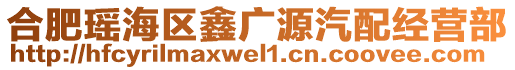 合肥瑶海区鑫广源汽配经营部
http://hfcyrilmaxwel1.cn.coovee.com